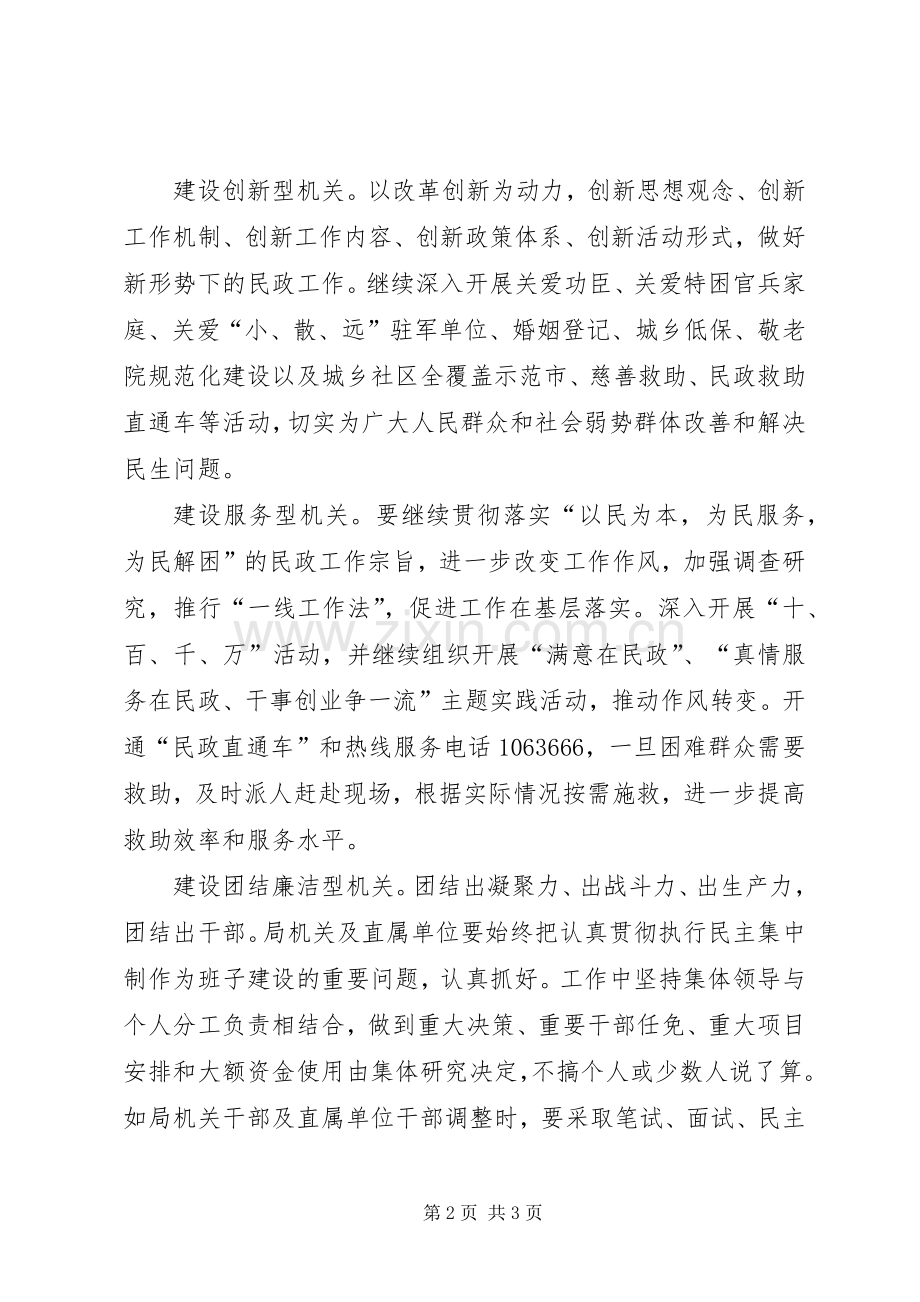 建设创新型机关。以改革创新为动力，创新思想观念、创新工作机制、创新工作内容、创新政策体系、创新活动形式，做好新形势下的民政工作。继续深入开展关爱功臣、关爱特困官兵家庭、关爱“小、散、远”驻军单位、婚姻登记、城乡低保、敬老院规范化建设以及城乡社区全覆盖示范市、慈善救助、民政救助直通车等活动，切实为广大人民群众和社会弱势群体改善和解决民生问题。

建设服务型机关。要继续贯彻落实“以民为本，为民服务，为民解困”的民政工作宗旨，进一步改变工作作风，加强调查研究，推行“一线工作法”，促进工作在基层落实。深入开展“十、百、千、万”活动，并继续组织开展“满意在民政”、“真情服务在民政、干事创业争一流”主题实践活动，推动作风转变。开通“民政直通车”和热线服务电话1063666，一旦困难群众需要救助，及时派人赶赴现场，根据实际情况按需施救，进一步提高救助效率和服务水平。

建设团结廉洁型机关。团结出凝聚力、出战斗力、出生产力，团结出干部。局机关及直属单位要始终把认真贯彻执行民主集中制作为班子建设的重要问题，认真抓好。工作中坚持集体领导与个人分工负责相结合，做到重大决策、重要干部任免、重大项目安排和大额资金使用由集体研究决定，不搞个人或少数人说了算。如局机关干部及直属单位干部调整时，要采取笔试、面试、民主

第2页 共3页

www.zixin.com.cn